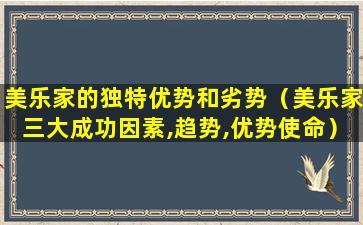 美乐家的独特优势和劣势（美乐家三大成功因素,趋势,优势使命）